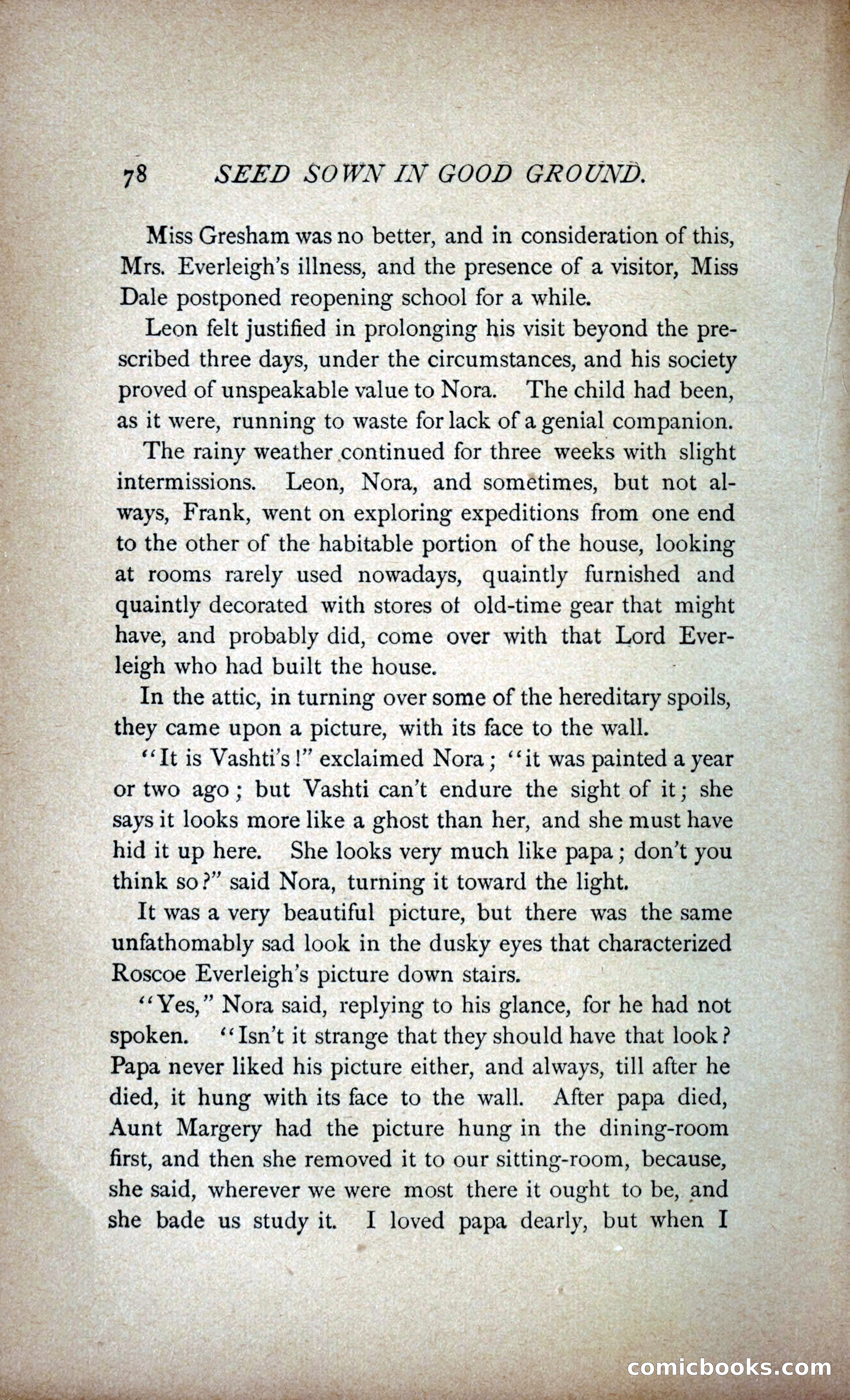 78 SEED SOWN IN GOOD GROUND.

Miss Gresham was no better, and in consideration of this, Mrs. Everleigh's illness, and the presence of a visitor, Miss Dale postponed reopening school for a while.

Leon felt justified in prolonging his visit beyond the prescribed three days, under the circumstances, and his society proved of unspeakable value to Nora. The child had been, as it were, running to waste for lack of a genial companion.

The rainy weather continued for three weeks with slight intermissions. Leon, Nora, and sometimes, but not always, Frank, went on exploring expeditions from one end to the other of the habitable portion of the house, looking at rooms rarely used nowadays, quaintly furnished and quaintly decorated with stores of old-time gear that might have, and probably did, come over with that Lord Everleigh who had built the house.

In the attic, in turning over some of the hereditary spoils, they came upon a picture, with its face to the wall.

"It is Vashti's!" exclaimed Nora; "it was painted a year or two ago; but Vashti can't endure the sight of it; she says it looks more like a ghost than her, and she must have hid it up here. She looks very much like papa; don't you think so?" said Nora, turning it toward the light.

It was a very beautiful picture, but there was the same unfathomably sad look in the dusky eyes that characterized Roscoe Everleigh's picture down stairs.

"Yes," Nora said, replying to his glance, for he had not spoken. "Isn't it strange that they should have that look? Papa never liked his picture either, and always, till after he died, it hung with its face to the wall. After papa died, Aunt Margery had the picture hung in the dining-room first, and then she removed it to our sitting-room, because, she said, wherever we were most there it ought to be, and she bade us study it. I loved papa dearly, but when I

comicbooks.com